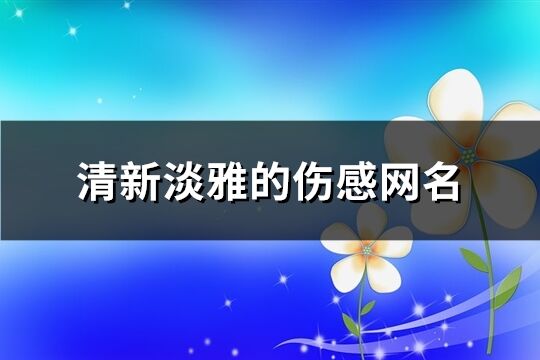 清新淡雅的伤感网名